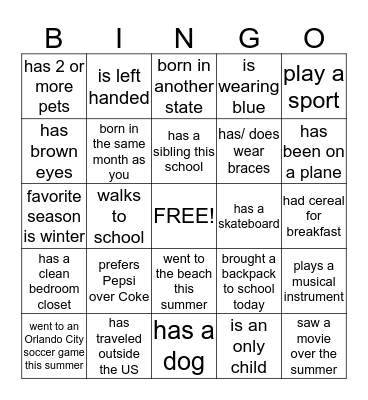 | B | I | N | G | O |
|---|---|---|---|---|
| has 2 or more pets | is left handed | born in another state | is wearing blue | play a sport |
| has brown eyes | born in the same month as you | has a sibling this school | has/ does wear braces | has been on a plane |
| favorite season is winter | walks to school | FREE! | has a skateboard | had cereal for breakfast |
| has a clean bedroom closet | prefers Pepsi over Coke | went to the beach this summer | brought a backpack to school today | plays a musical instrument |
| went to an Orlando City soccer game this summer | has traveled outside the US | has a dog | is an only child | saw a movie over the summer |